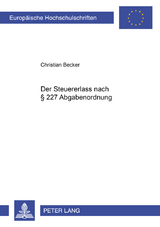 Europäische Hochschulschriften

Christian Becker

Der Steuererlass nach
§ 227 Abgabenordnung

PETER LANG